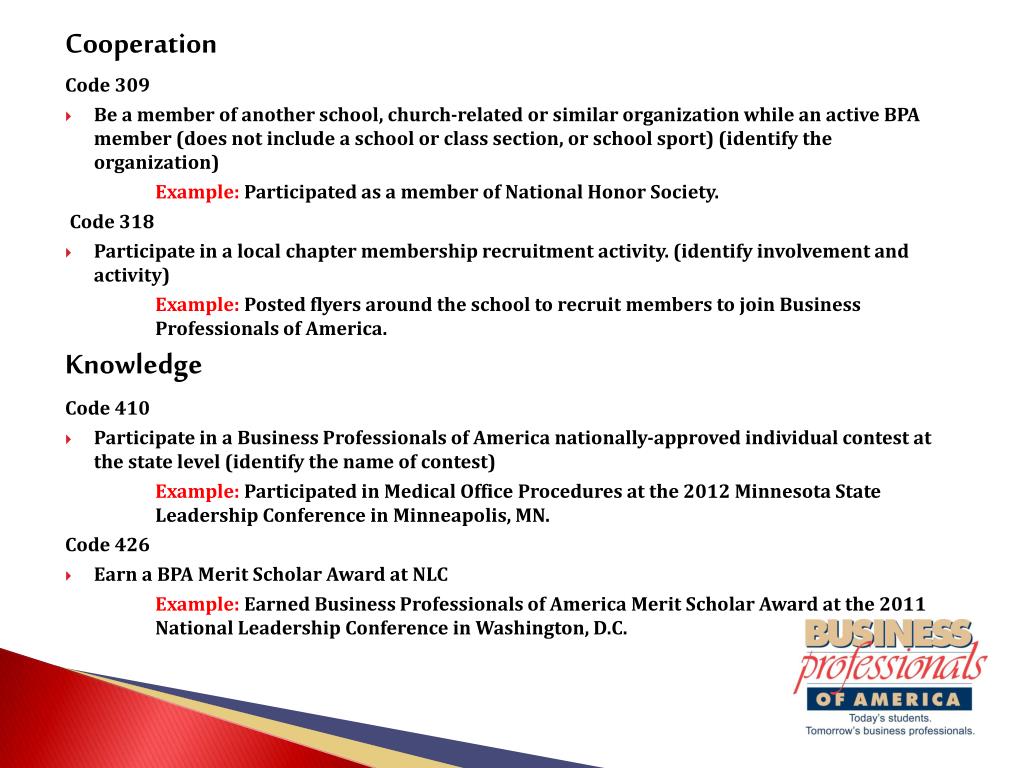 Cooperation

Code 309

Be a member of another school, church-related or similar organization while an active BPA member (does not include a school or class section, or school sport) (identify the organization)

Example: Participated as a member of National Honor Society.

Code 318

Participate in a local chapter membership recruitment activity. (identify involvement and activity)

Example: Posted flyers around the school to recruit members to join Business Professionals of America.

Knowledge

Code 410

Participate in a Business Professionals of America nationally-approved individual contest at the state level (identify the name of contest)

Example: Participated in Medical Office Procedures at the 2012 Minnesota State Leadership Conference in Minneapolis, MN.

Code 426

Earn a BPA Merit Scholar Award at NLC

Example: Earned Business Professionals of America Merit Scholar Award at the 2011 National Leadership Conference in Washington, D.C.

BUSINESS professionals OF AMERICA
Today's students.
Tomorrow's business professionals.